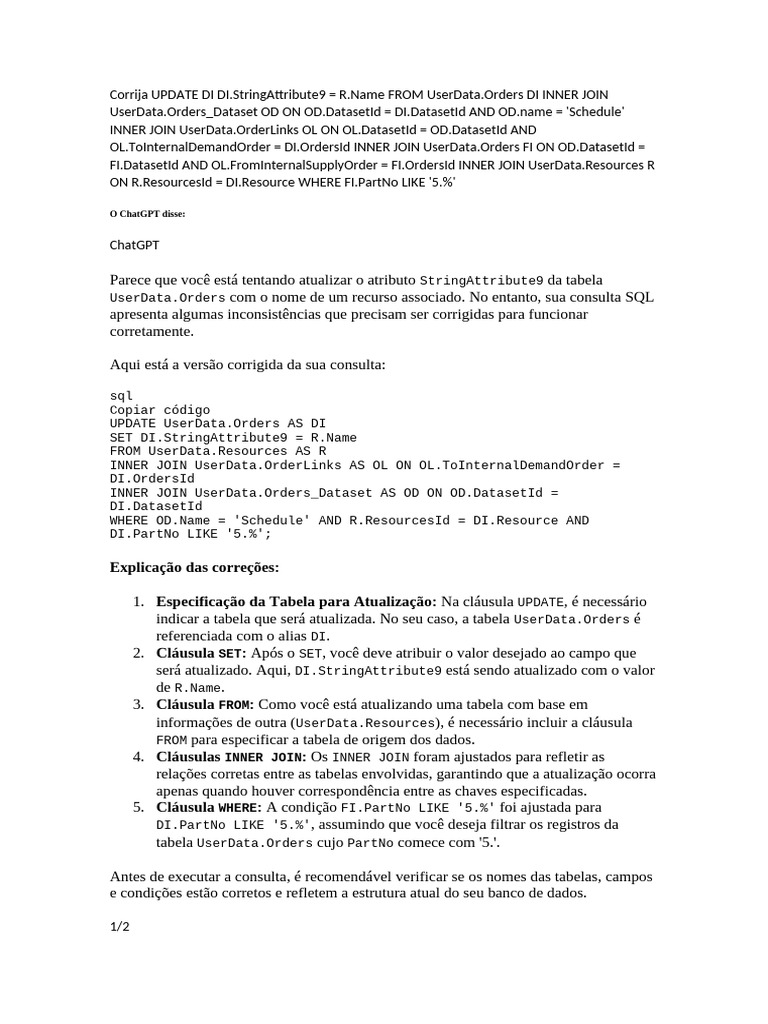 Corrija UPDATE DI DI.StringAttribute9 = R.Name FROM UserData.Orders DI INNER JOIN UserData.Orders_Dataset OD ON OD.DatasetId = DI.DatasetId AND OD.name = 'Schedule' INNER JOIN UserData.OrderLinks OL ON OL.DatasetId = OD.DatasetId AND OL.ToInternalDemandOrder = DI.OrdersId INNER JOIN UserData.Orders FI ON OD.DatasetId = FI.DatasetId AND OL.FromInternalSupplyOrder = FI.OrdersId INNER JOIN UserData.Resources R ON R.ResourcesId = DI.Resource WHERE FI.PartNo LIKE '5.%'

O ChatGPT disse:

ChatGPT

Parece que você está tentando atualizar o atributo StringAttribute9 da tabela UserData.Orders com o nome de um recurso associado. No entanto, sua consulta SQL apresenta algumas inconsistências que precisam ser corrigidas para funcionar corretamente.

Aqui está a versão corrigida da sua consulta:

sql
Copiar código
UPDATE UserData.Orders AS DI
SET DI.StringAttribute9 = R.Name
FROM UserData.Resources AS R
INNER JOIN UserData.OrderLinks AS OL ON OL.ToInternalDemandOrder = DI.OrdersId
INNER JOIN UserData.Orders_Dataset AS OD ON OD.DatasetId = DI.DatasetId
WHERE OD.Name = 'Schedule' AND R.ResourcesId = DI.Resource AND DI.PartNo LIKE '5.%';

Explicação das correções:

1. Especificação da Tabela para Atualização: Na cláusula UPDATE, é necessário indicar a tabela que será atualizada. No seu caso, a tabela UserData.Orders é referenciada com o alias DI.
2. Cláusula SET: Após o SET, você deve atribuir o valor desejado ao campo que será atualizado. Aqui, DI.StringAttribute9 está sendo atualizado com o valor de R.Name.
3. Cláusula FROM: Como você está atualizando uma tabela com base em informações de outra (UserData.Resources), é necessário incluir a cláusula FROM para especificar a tabela de origem dos dados.
4. Cláusulas INNER JOIN: Os INNER JOIN foram ajustados para refletir as relações corretas entre as tabelas envolvidas, garantindo que a atualização ocorra apenas quando houver correspondência entre as chaves especificadas.
5. Cláusula WHERE: A condição FI.PartNo LIKE '5.%' foi ajustada para DI.PartNo LIKE '5.%', assumindo que você deseja filtrar os registros da tabela UserData.Orders cujo PartNo comece com '5.'.

Antes de executar a consulta, é recomendável verificar se os nomes das tabelas, campos e condições estão corretos e refletem a estrutura atual do seu banco de dados.

1/2